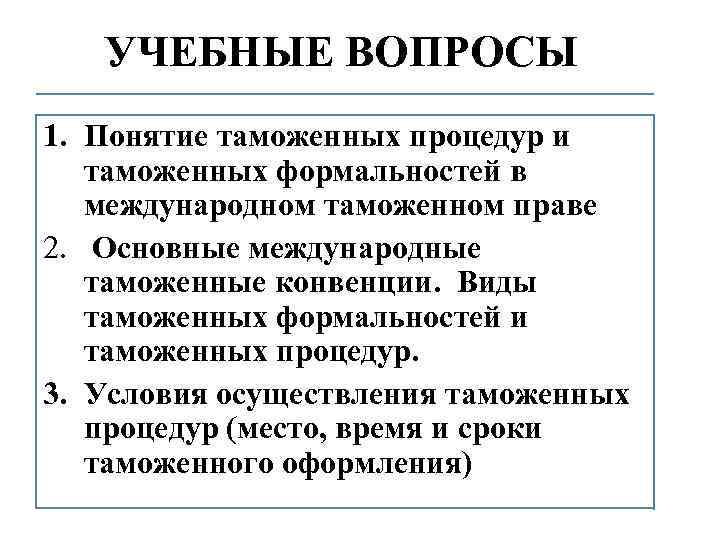 УЧЕБНЫЕ ВОПРОСЫ

1. Понятие таможенных процедур и таможенных формальностей в международном таможенном праве

2. Основные международные таможенные конвенции. Виды таможенных формальностей и таможенных процедур.

3. Условия осуществления таможенных процедур (место, время и сроки таможенного оформления)